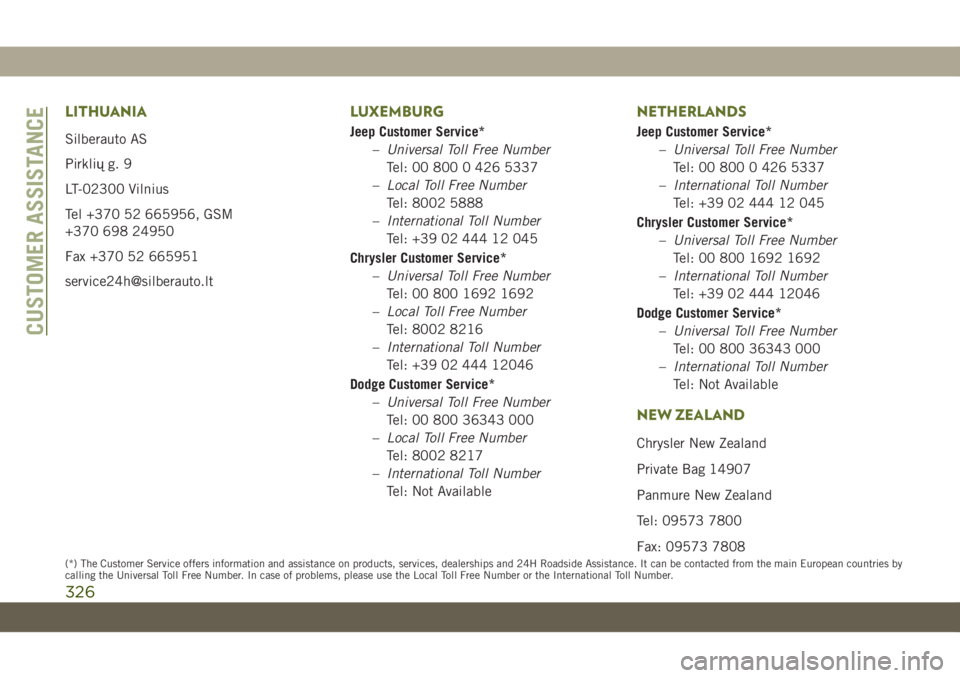 CUSTOMER ASSISTANCE

LITHUANIA

Silberauto AS

Pirklių g. 9

LT-02300 Vilnius

Tel +370 52 665956, GSM +370 698 24950

Fax +370 52 665951

service24h@silberauto.lt

LUXEMBURG

Jeep Customer Service*

– Universal Toll Free Number
Tel: 00 800 0 426 5337

– Local Toll Free Number
Tel: 8002 5888

– International Toll Number
Tel: +39 02 444 12 045

Chrysler Customer Service*

– Universal Toll Free Number
Tel: 00 800 1692 1692

– Local Toll Free Number
Tel: 8002 8216

– International Toll Number
Tel: +39 02 444 12046

Dodge Customer Service*

– Universal Toll Free Number
Tel: 00 800 36343 000

– Local Toll Free Number
Tel: 8002 8217

– International Toll Number
Tel: Not Available

NETHERLANDS

Jeep Customer Service*

– Universal Toll Free Number
Tel: 00 800 0 426 5337

– International Toll Number
Tel: +39 02 444 12 045

Chrysler Customer Service*

– Universal Toll Free Number
Tel: 00 800 1692 1692

– International Toll Number
Tel: +39 02 444 12046

Dodge Customer Service*

– Universal Toll Free Number
Tel: 00 800 36343 000

– International Toll Number
Tel: Not Available

NEW ZEALAND

Chrysler New Zealand

Private Bag 14907

Panmure New Zealand

Tel: 09573 7800

Fax: 09573 7808

(*) The Customer Service offers information and assistance on products, services, dealerships and 24H Roadside Assistance. It can be contacted from the main European countries by calling the Universal Toll Free Number. In case of problems, please use the Local Toll Free Number or the International Toll Number.

326

carmanualsonline.info